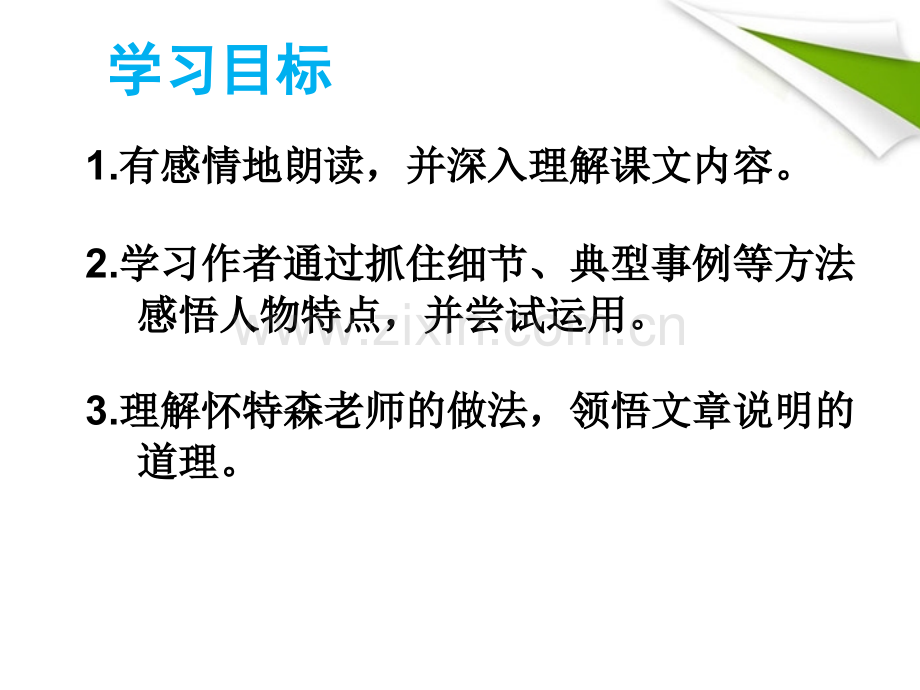 学习目标

1.有感情地朗读，并深入理解课文内容。

2.学习作者通过抓住细节、典型事例等方法感悟人物特点，并尝试运用。

www.zixin.com.cn

3.理解怀特森老师的做法，领悟文章说明的道理。